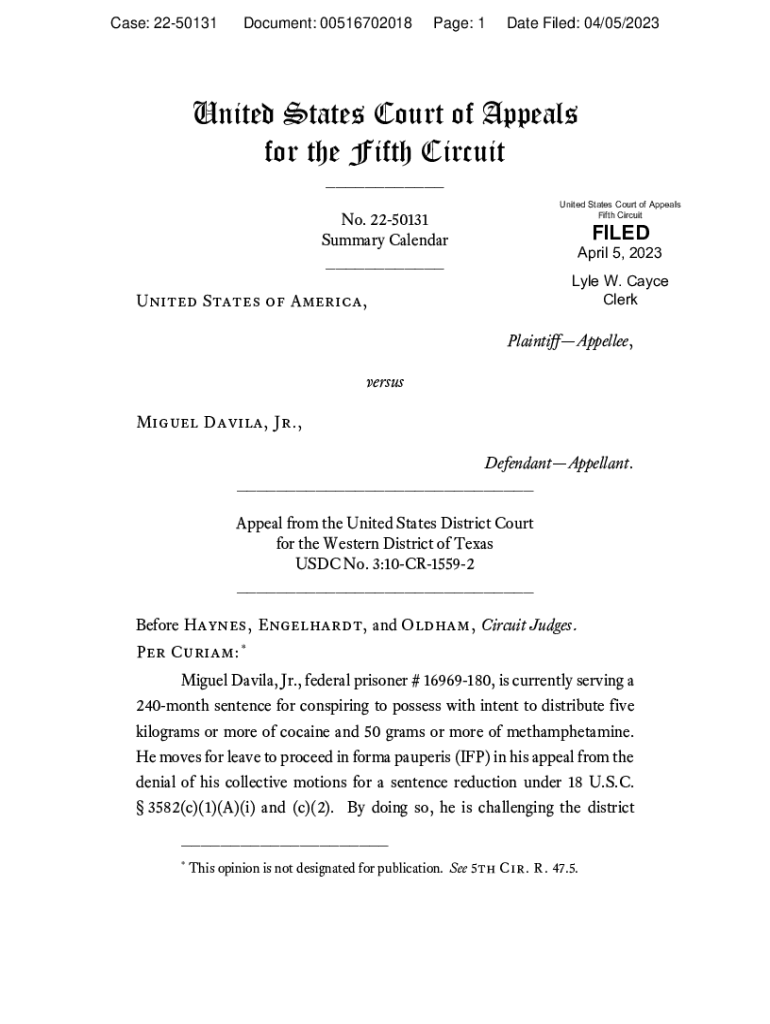 Case: 22-50131 Document: 00516702018 Page: 1 Date Filed: 04/05/2023

United States Court of Appeals
for the Fifth Circuit

No. 22-50131
Summary Calendar

United States Court of Appeals
Fifth Circuit
FILED
April 5, 2023
Lyle W. Cayce
Clerk

United States of America,

Plaintiff—Appellee,

versus

Miguel Davila, Jr.,

Defendant—Appellant.

Appeal from the United States District Court
for the Western District of Texas
USDC No. 3:10-CR-1559-2

Before Haynes, Engelhardt, and Oldham, Circuit Judges.
Per Curiam:*

Miguel Davila, Jr., federal prisoner # 16969-180, is currently serving a 240-month sentence for conspiring to possess with intent to distribute five kilograms or more of cocaine and 50 grams or more of methamphetamine. He moves for leave to proceed in forma pauperis (IFP) in his appeal from the denial of his collective motions for a sentence reduction under 18 U.S.C. § 3582(c)(1)(A)(i) and (c)(2). By doing so, he is challenging the district

* This opinion is not designated for publication. See 5th Cir. R. 47.5.